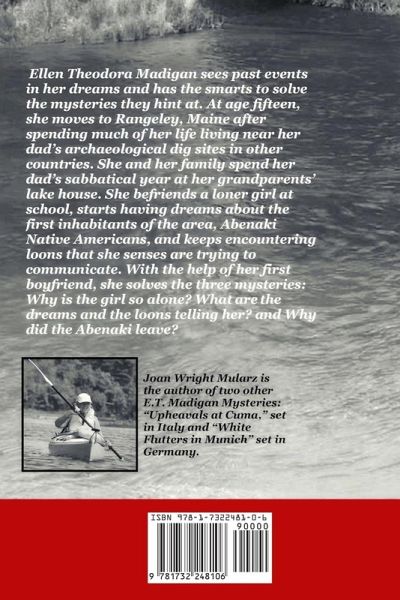 Ellen Theodora Madigan sees past events in her dreams and has the smarts to solve the mysteries they hint at. At age fifteen, she moves to Rangeley, Maine after spending much of her life living near her dad's archaeological dig sites in other countries. She and her family spend her dad's sabbatical year at her grandparents' lake house. She befriends a loner girl at school, starts having dreams about the first inhabitants of the area, Abenaki Native Americans, and keeps encountering loons that she senses are trying to communicate. With the help of her first boyfriend, she solves the three mysteries: Why is the girl so alone? What are the dreams and the loons telling her? and Why did the Abenaki leave?

Joan Wright Mularz is the author of two other E.T. Madigan Mysteries: "Upheavals at Cuma," set in Italy and "White Flutters in Munich" set in Germany.

ISBN 978-1-7322481-0-6
90000
9 781732 248106